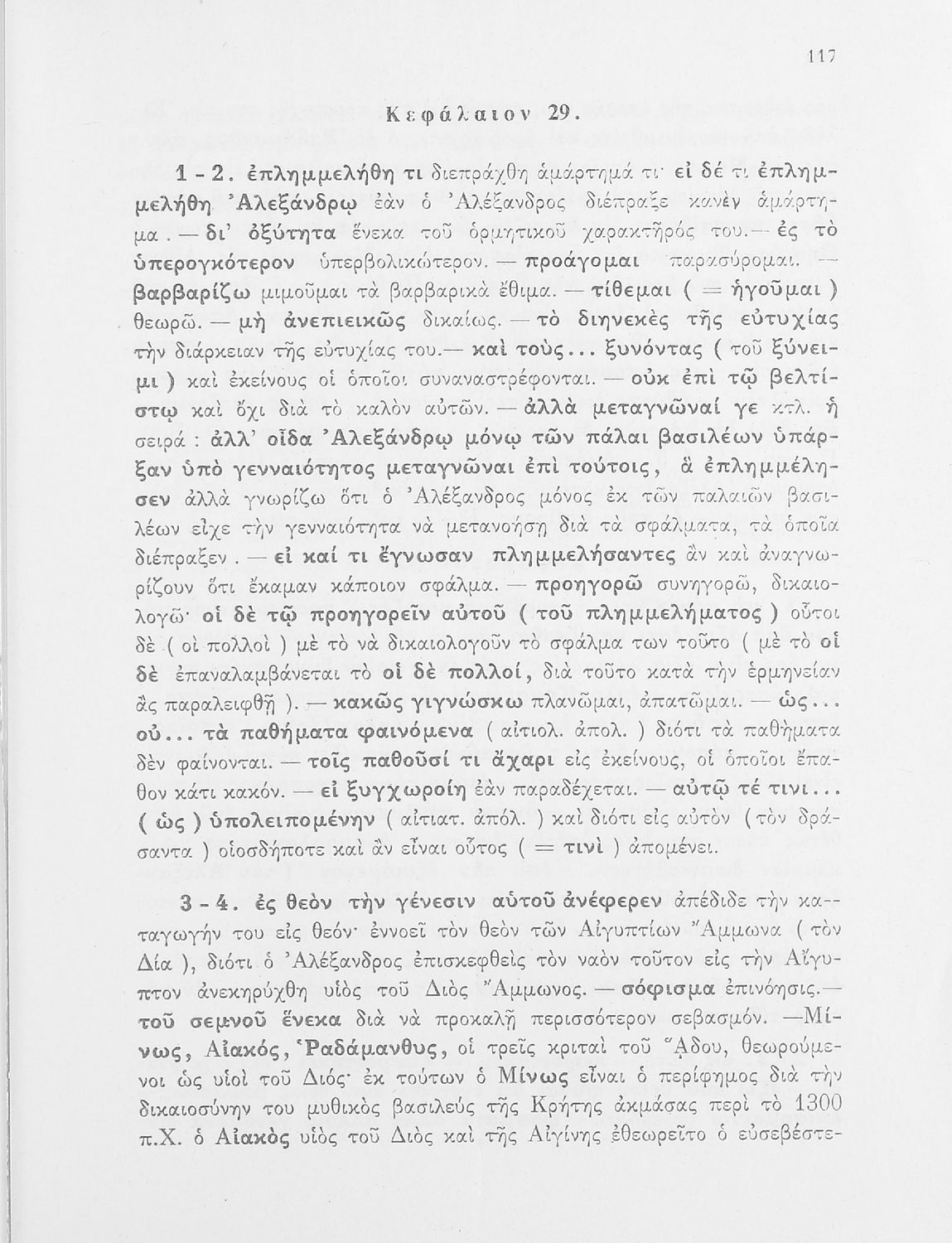 117

Κεφάλαιον 29.

1 - 2. ἐπλημμελήθη τι διεπράχθη ἁμάρτημά τι· εἰ δέ τι ἐπλημμελήθη Ἀλεξάνδρῳ ἐὰν ὁ Ἀλέξανδρος διέπραξε κανὲν ἁμάρτημα. — δι' ὀξύτητα ἕνεκα τοῦ ὁρμητικοῦ χαρακτῆρός του. — ἐς τὸ ὑπερογκότερον ὑπερβολικώτερον. — προάγομαι παρασύρομαι. — βαρβαρίζω μιμοῦμαι τὰ βαρβαρικὰ ἔθιμα. — τίθεμαι ( = ἡγοῦμαι ) θεωρῶ. — μὴ ἀνεπιεικῶς δικαίως. — τὸ διηνεκὲς τῆς εὐτυχίας τὴν διάρκειαν τῆς εὐτυχίας του. — καὶ τοὺς... ξυνόντας ( τοῦ ξύνειμι ) καὶ ἐκείνους οἱ ὁποῖοι συναναστρέφονται. — οὐκ ἐπὶ τῷ βελτίστῳ καὶ ὄχι διὰ τὸ καλὸν αὐτῶν. — ἀλλὰ μεταγνῶναί γε κτλ. ἡ σειρά : ἀλλ' οἶδα Ἀλεξάνδρῳ μόνῳ τῶν πάλαι βασιλέων ὑπάρξαν ὑπὸ γενναιότητος μεταγνῶναι ἐπὶ τούτοις, ἃ ἐπλημμέλησεν ἀλλὰ γνωρίζω ὅτι ὁ Ἀλέξανδρος μόνος ἐκ τῶν παλαιῶν βασιλέων εἶχε τὴν γενναιότητα νὰ μετανοήσῃ διὰ τὰ σφάλματα, τὰ ὁποῖα διέπραξεν. — εἰ καί τι ἔγνωσαν πλημμελήσαντες ἂν καὶ ἀναγνωρίζουν ὅτι ἔκαμαν κάποιον σφάλμα. — προηγορῶ συνηγορῶ, δικαιολογῶ· οἱ δὲ τῷ προηγορεῖν αὐτοῦ ( τοῦ πλημμελήματος ) οὗτοι δὲ ( οἱ πολλοὶ ) μὲ τὸ νὰ δικαιολογοῦν τὸ σφάλμα των τοῦτο ( μὲ τὸ οἱ δὲ ἐπαναλαμβάνεται τὸ οἱ δὲ πολλοί, διὰ τοῦτο κατὰ τὴν ἑρμηνείαν ἂς παραλειφθῇ ). — κακῶς γιγνώσκω πλανῶμαι, ἀπατῶμαι. — ὡς... οὐ... τὰ παθήματα φαινόμενα ( αἰτιολ. ἀπολ. ) διότι τὰ παθήματα δὲν φαίνονται. — τοῖς παθοῦσί τι ἄχαρι εἰς ἐκείνους, οἱ ὁποῖοι ἔπαθον κάτι κακόν. — εἰ ξυγχωροίη ἐὰν παραδέχεται. — αὐτῷ τέ τινι... ( ὡς ) ὑπολειπομένην ( αἰτιατ. ἀπόλ. ) καὶ διότι εἰς αὐτὸν ( τὸν δράσαντα ) οἱοσδήποτε καὶ ἂν εἶναι οὗτος ( = τινὶ ) ἀπομένει.

3 - 4. ἐς θεὸν τὴν γένεσιν αὐτοῦ ἀνέφερεν ἀπέδιδε τὴν καταγωγήν του εἰς θεόν· ἐννοεῖ τὸν θεὸν τῶν Αἰγυπτίων Ἄμμωνα ( τὸν Δία ), διότι ὁ Ἀλέξανδρος ἐπισκεφθεὶς τὸν ναὸν τοῦτον εἰς τὴν Αἴγυπτον ἀνεκηρύχθη υἱὸς τοῦ Διὸς Ἄμμωνος. — σόφισμα ἐπινόησις. — τοῦ σεμνοῦ ἕνεκα διὰ νὰ προκαλῇ περισσότερον σεβασμόν. — Μίνως, Αἰακός, Ῥαδάμανθυς, οἱ τρεῖς κριταὶ τοῦ Ἅδου, θεωρούμενοι ὡς υἱοὶ τοῦ Διός· ἐκ τούτων ὁ Μίνως εἶναι ὁ περίφημος διὰ τὴν δικαιοσύνην του μυθικὸς βασιλεὺς τῆς Κρήτης ἀκμάσας περὶ τὸ 1300 π.Χ. ὁ Αἰακὸς υἱὸς τοῦ Διὸς καὶ τῆς Αἰγίνης ἐθεωρεῖτο ὁ εὐσεβέστε-